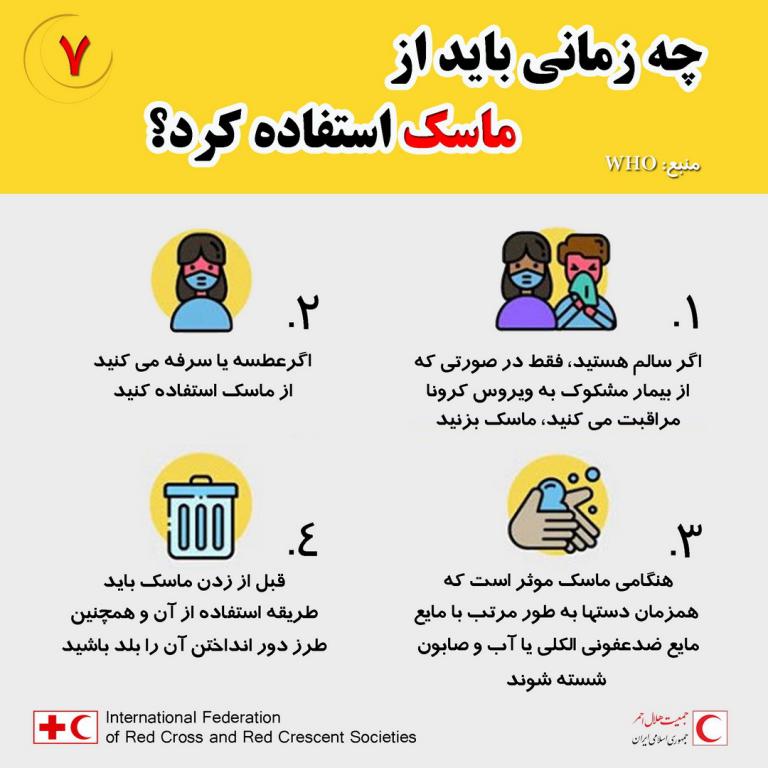 ۷

چه زمانی باید از ماسک استفاده کرد؟

منبع: WHO

۱.

اگر سالم هستید، فقط در صورتی که از بیمار مشکوک به ویروس کرونا مراقبت می کنید، ماسک بزنید

۲.

اگرعطسه یا سرفه می کنید از ماسک استفاده کنید

۳.

هنگامی ماسک موثر است که همزمان دستها به طور مرتب با مایع مایع ضدعفونی الکلی یا آب و صابون شسته شوند

٤.

قبل از زدن ماسک باید طریقه استفاده از آن و همچنین طرز دور انداختن آن را بلد باشید

International Federation of Red Cross and Red Crescent Societies

جمعیت هلال احمر
جمهوری اسلامی ایران